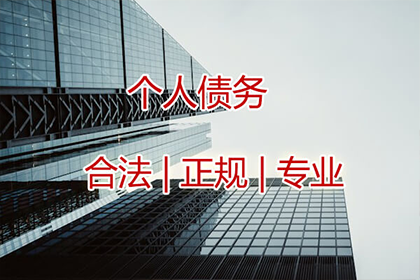 个人债务

合法 | 正规 | 专业